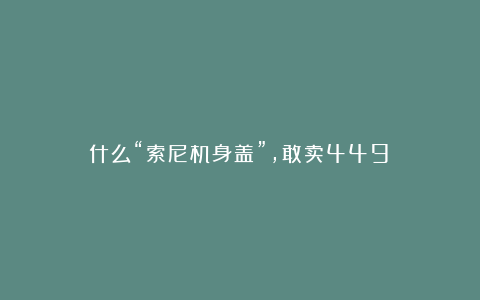 什么“索尼机身盖”，敢卖449